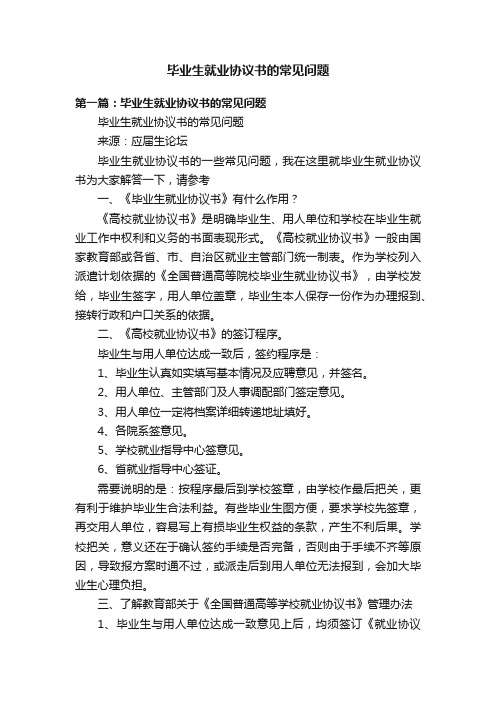 毕业生就业协议书的常见问题

第一篇：毕业生就业协议书的常见问题

毕业生就业协议书的常见问题

来源：应届生论坛

毕业生就业协议书的一些常见问题，我在这里就毕业生就业协议书为大家解答一下，请参考

一、《毕业生就业协议书》有什么作用？

《高校就业协议书》是明确毕业生、用人单位和学校在毕业生就业工作中权利和义务的书面表现形式。《高校就业协议书》一般由国家教育部或各省、市、自治区就业主管部门统一制表。作为学校列入派遣计划依据的《全国普通高等院校毕业生就业协议书》，由学校发给，毕业生签字，用人单位盖章，毕业生本人保存一份作为办理报到、接转行政和户口关系的依据。

二、《高校就业协议书》的签订程序。

毕业生与用人单位达成一致后，签约程序是：

1、毕业生认真如实填写基本情况及应聘意见，并签名。

2、用人单位、主管部门及人事调配部门签定意见。

3、用人单位一定将档案详细转递地址填好。

4、各院系签意见。

5、学校就业指导中心签意见。

6、省就业指导中心签证。

需要说明的是：按程序最后到学校签章，由学校作最后把关，更有利于维护毕业生合法利益。有些毕业生图方便，要求学校先签章，再交用人单位，容易写上有损毕业生权益的条款，产生不利后果。学校把关，意义还在于确认签约手续是否完备，否则由于手续不齐等原因，导致报方案时通不过，或派走后到用人单位无法报到，会加大毕业生心理负担。

三、了解教育部关于《全国普通高等学校就业协议书》管理办法

1、毕业生与用人单位达成一致意见上后，均须签订《就业协议